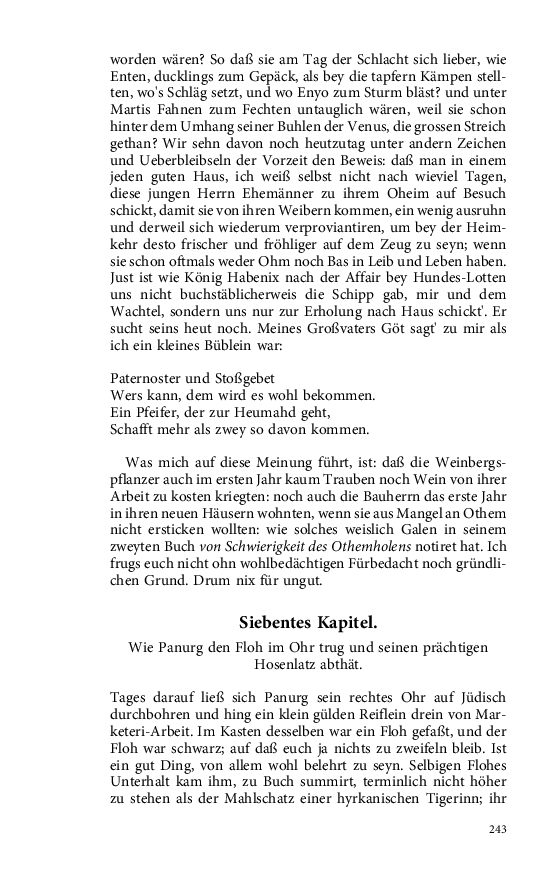 worden wären? So daß sie am Tag der Schlacht sich lieber, wie Enten, ducklings zum Gepäck, als bey die tapfern Kämpen stellten, wo's Schläg setzt, und wo Enyo zum Sturm bläst? und unter Martis Fahnen zum Fechten untauglich wären, weil sie schon hinter dem Umhang seiner Buhlen der Venus, die grossen Streich gethan? Wir sehn davon noch heutzutag unter andern Zeichen und Ueberbleibseln der Vorzeit den Beweis: daß man in einem jeden guten Haus, ich weiß selbst nicht nach wieviel Tagen, diese jungen Herrn Ehemänner zu ihrem Oheim auf Besuch schickt, damit sie von ihren Weibern kommen, ein wenig ausruhn und derweil sich wiederum verproviantiren, um bey der Heimkehr desto frischer und fröhliger auf dem Zeug zu seyn; wenn sie schon oftmals weder Ohm noch Bas in Leib und Leben haben. Just ist wie König Habenix nach der Affair bey Hundes-Lotten uns nicht buchstäblicherweis die Schipp gab, mir und dem Wachtel, sondern uns nur zur Erholung nach Haus schickt'. Er sucht seins heut noch. Meines Großvaters Göt sagt' zu mir als ich ein kleines Büblein war:

Paternoster und Stoßgebet
Wers kann, dem wird es wohl bekommen.
Ein Pfeifer, der zur Heumahd geht,
Schafft mehr als zwey so davon kommen.

Was mich auf diese Meinung führt, ist: daß die Weinbergspflanzer auch im ersten Jahr kaum Trauben noch Wein von ihrer Arbeit zu kosten kriegten: noch auch die Bauherrn das erste Jahr in ihren neuen Häusern wohnten, wenn sie aus Mangel an Othem nicht ersticken wollten: wie solches weislich Galen in seinem zweyten Buch von Schwierigkeit des Othemholens notiret hat. Ich frugs euch nicht ohn wohlbedächtigen Fürbedacht noch gründlichen Grund. Drum nix für ungut.

Siebentes Kapitel.

Wie Panurg den Floh im Ohr trug und seinen prächtigen Hosenlatz abthät.

Tages darauf ließ sich Panurg sein rechtes Ohr auf Jüdisch durchbohren und hing ein klein gülden Reiflein drein von Marketeri-Arbeit. Im Kasten desselben war ein Floh gefaßt, und der Floh war schwarz; auf daß euch ja nichts zu zweifeln bleib. Ist ein gut Ding, von allem wohl belehrt zu seyn. Selbigen Flohes Unterhalt kam ihm, zu Buch summirt, terminlich nicht höher zu stehen als der Mahlschatz einer hyrkanischen Tigerinn; ihr

243